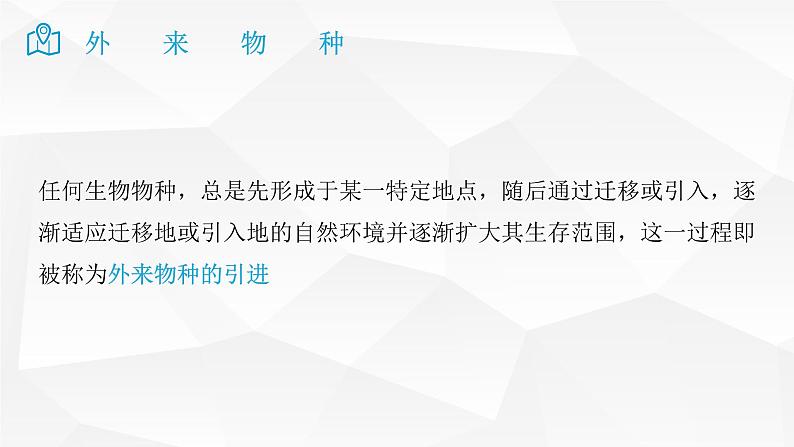 外 来 物 种

任何生物物种，总是先形成于某一特定地点，随后通过迁移或引入，逐渐适应迁移地或引入地的自然环境并逐渐扩大其生存范围，这一过程即被称为外来物种的引进